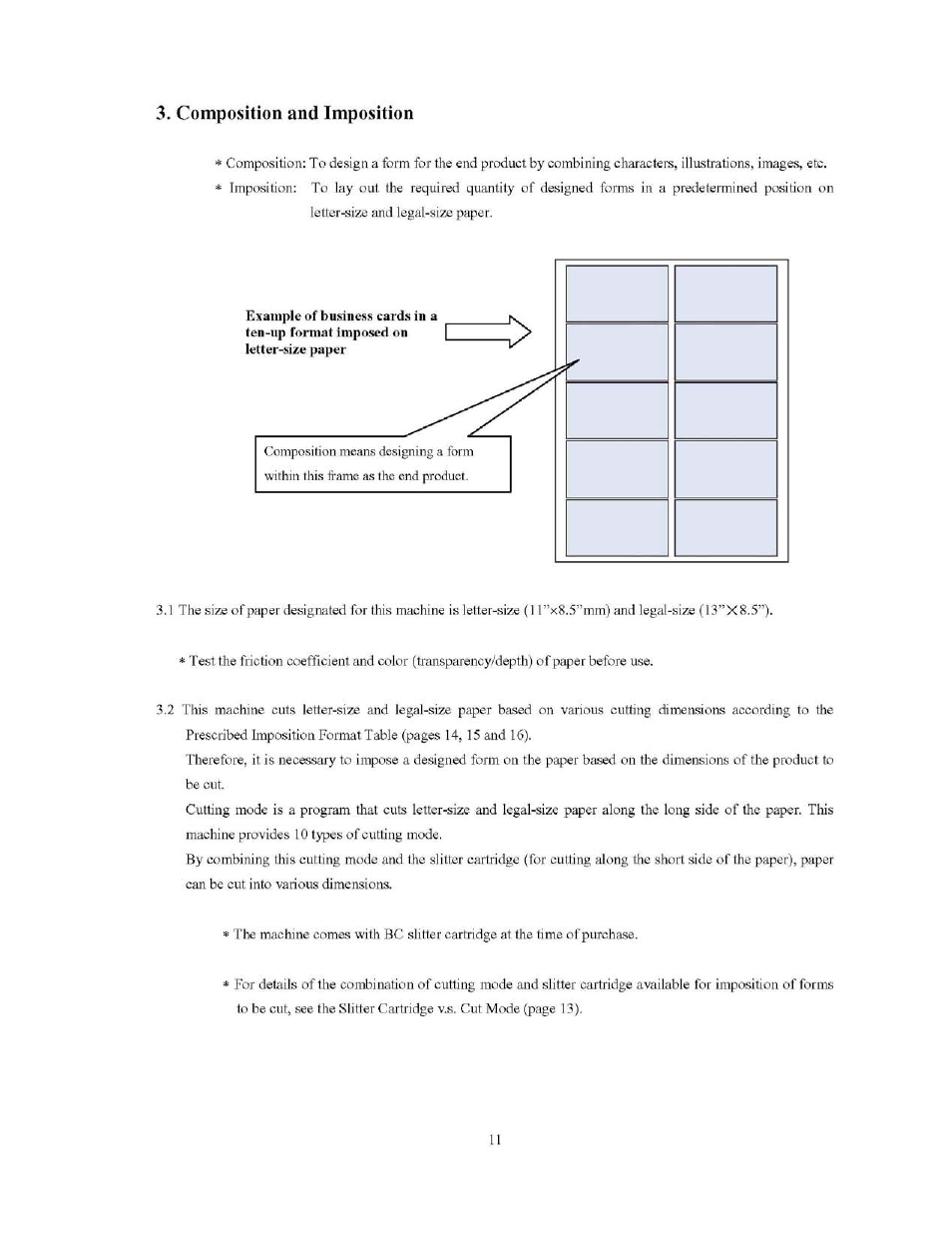 3. Composition and Imposition

* Composition: To design a form for the end product by combining characters, illustrations, images, etc.

* Imposition: To lay out the required quantity of designed forms in a predetermined position on letter-size and legal-size paper.

Example of business cards in a ten-up format imposed on letter-size paper

Composition means designing a form within this frame as the end product.

3.1 The size of paper designated for this machine is letter-size (11"×8.5"mm) and legal-size (13"×8.5").

* Test the friction coefficient and color (transparency/depth) of paper before use.

3.2 This machine cuts letter-size and legal-size paper based on various cutting dimensions according to the Prescribed Imposition Format Table (pages 14, 15 and 16).
Therefore, it is necessary to impose a designed form on the paper based on the dimensions of the product to be cut.
Cutting mode is a program that cuts letter-size and legal-size paper along the long side of the paper. This machine provides 10 types of cutting mode.
By combining this cutting mode and the slitter cartridge (for cutting along the short side of the paper), paper can be cut into various dimensions.

* The machine comes with BC slitter cartridge at the time of purchase.

* For details of the combination of cutting mode and slitter cartridge available for imposition of forms to be cut, see the Slitter Cartridge v.s. Cut Mode (page 13).

11